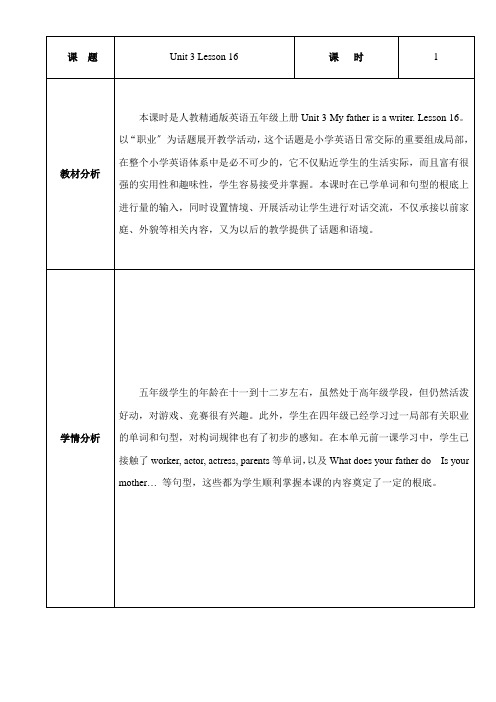 | 课　题 | Unit 3 Lesson 16 | 课　时 | 1 |
|---|---|---|---|
| 教材分析 | 本课时是人教精通版英语五年级上册 Unit 3 My father is a writer. Lesson 16。以“职业”为话题展开教学活动，这个话题是小学英语日常交际的重要组成局部，在整个小学英语体系中是必不可少的，它不仅贴近学生的生活实际，而且富有很强的实用性和趣味性，学生容易接受并掌握。本课时在已学单词和句型的根底上进行量的输入，同时设置情境、开展活动让学生进行对话交流，不仅承接以前家庭、外貌等相关内容，又为以后的教学提供了话题和语境。 | | |
| 学情分析 | 五年级学生的年龄在十一到十二岁左右，虽然处于高年级学段，但仍然活泼好动，对游戏、竞赛很有兴趣。此外，学生在四年级已经学习过一局部有关职业的单词和句型，对构词规律也有了初步的感知。在本单元前一课学习中，学生已接触了 worker, actor, actress, parents 等单词，以及 What does your father do　Is your mother… 等句型，这些都为学生顺利掌握本课的内容奠定了一定的根底。 | | |